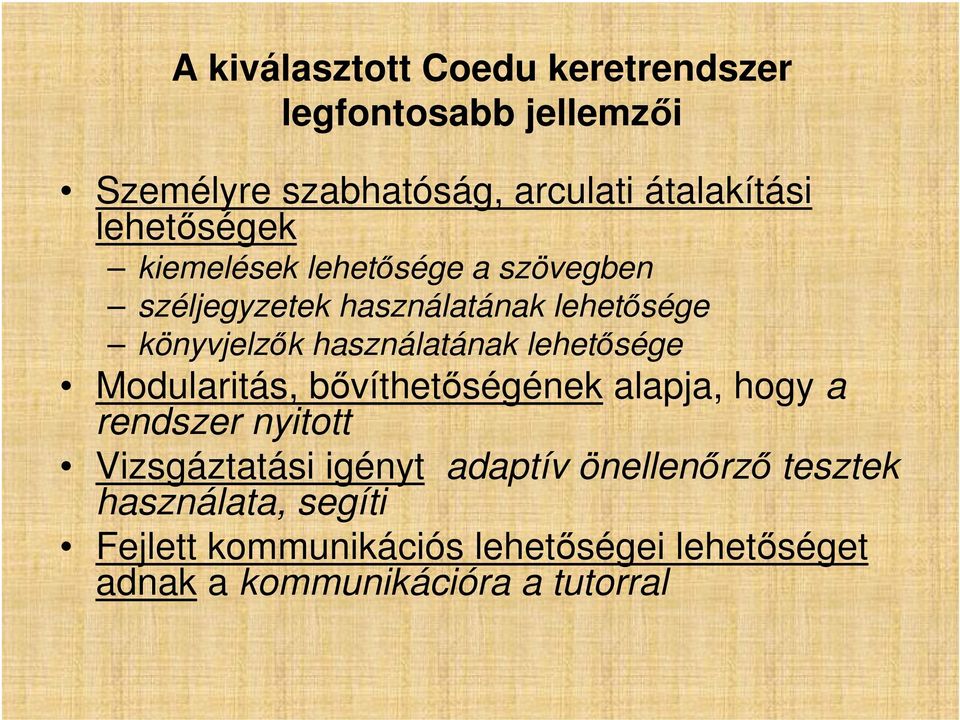 A kiválasztott Coedu keretrendszer legfontosabb jellemzői

• Személyre szabhatóság, arculati átalakítási lehetőségek
– kiemelések lehetősége a szövegben
– széljegyzetek használatának lehetősége
– könyvjelzők használatának lehetősége
• Modularitás, bővíthetőségének alapja, hogy a rendszer nyitott
• Vizsgáztatási igényt adaptív önellenőrző tesztek használata, segíti
• Fejlett kommunikációs lehetőségei lehetőséget adnak a kommunikációra a tutorral